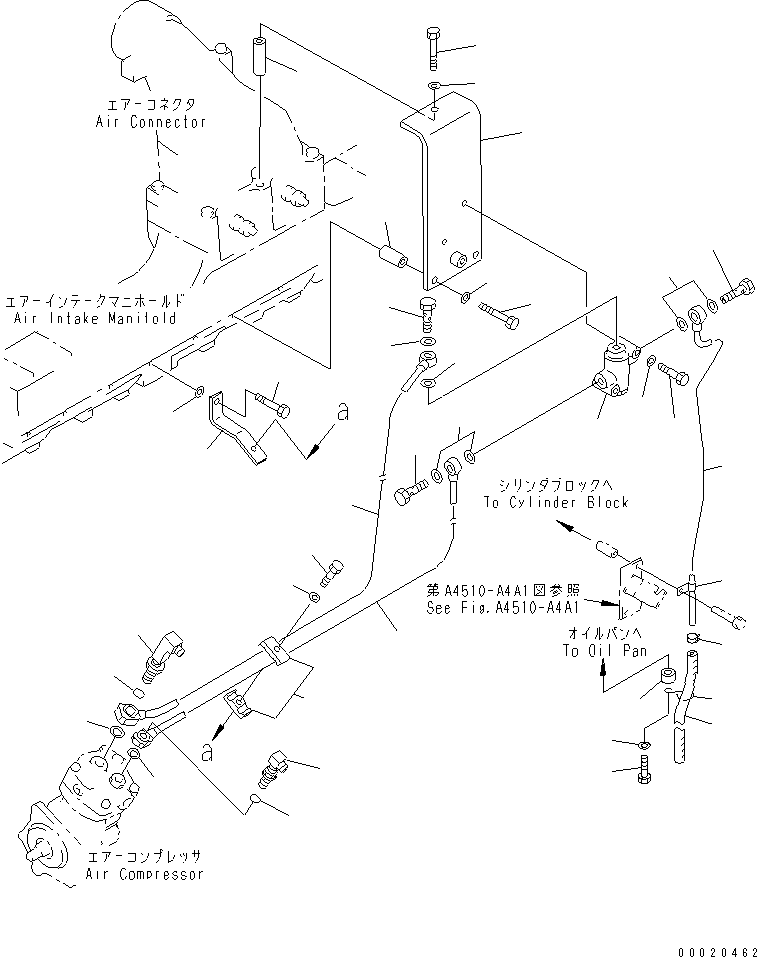 エアーコネクタ
Air Connector

エアーインテークマニホールド
Air Intake Manifold

a

シリンダブロックへ
To Cylinder Block

第A4510-A4A1図参照
See Fig.A4510-A4A1

オイルパンへ
To Oil Pan

a

エアーコンプレッサ
Air Compressor

00020462